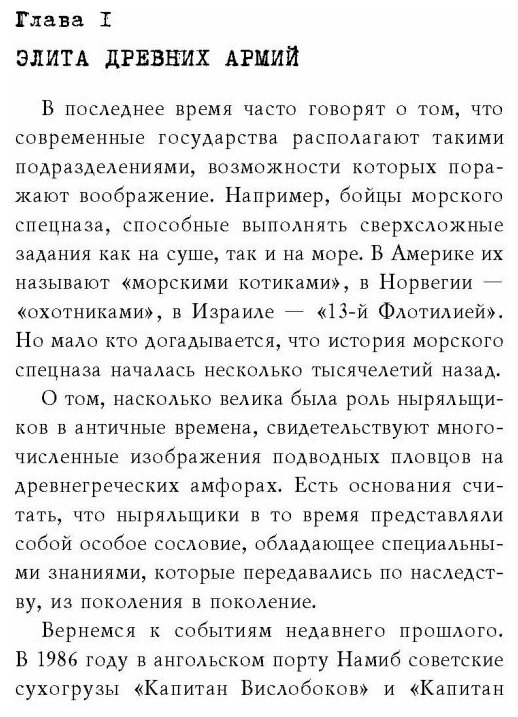 Глава I
ЭЛИТА ДРЕВНИХ АРМИЙ

В последнее время часто говорят о том, что современные государства располагают такими подразделениями, возможности которых поражают воображение. Например, бойцы морского спецназа, способные выполнять сверхсложные задания как на суше, так и на море. В Америке их называют «морскими котиками», в Норвегии — «охотниками», в Израиле — «13-й Флотилией». Но мало кто догадывается, что история морского спецназа началась несколько тысячелетий назад.

О том, насколько велика была роль ныряльщиков в античные времена, свидетельствуют многочисленные изображения подводных пловцов на древнегреческих амфорах. Есть основания считать, что ныряльщики в то время представляли собой особое сословие, обладающее специальными знаниями, которые передавались по наследству, из поколения в поколение.

Вернемся к событиям недавнего прошлого. В 1986 году в ангольском порту Намиб советские сухогрузы «Капитан Вислобоков» и «Капитан